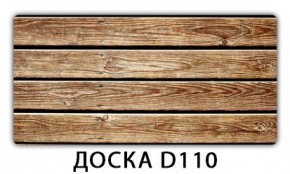 ДОСКА D110